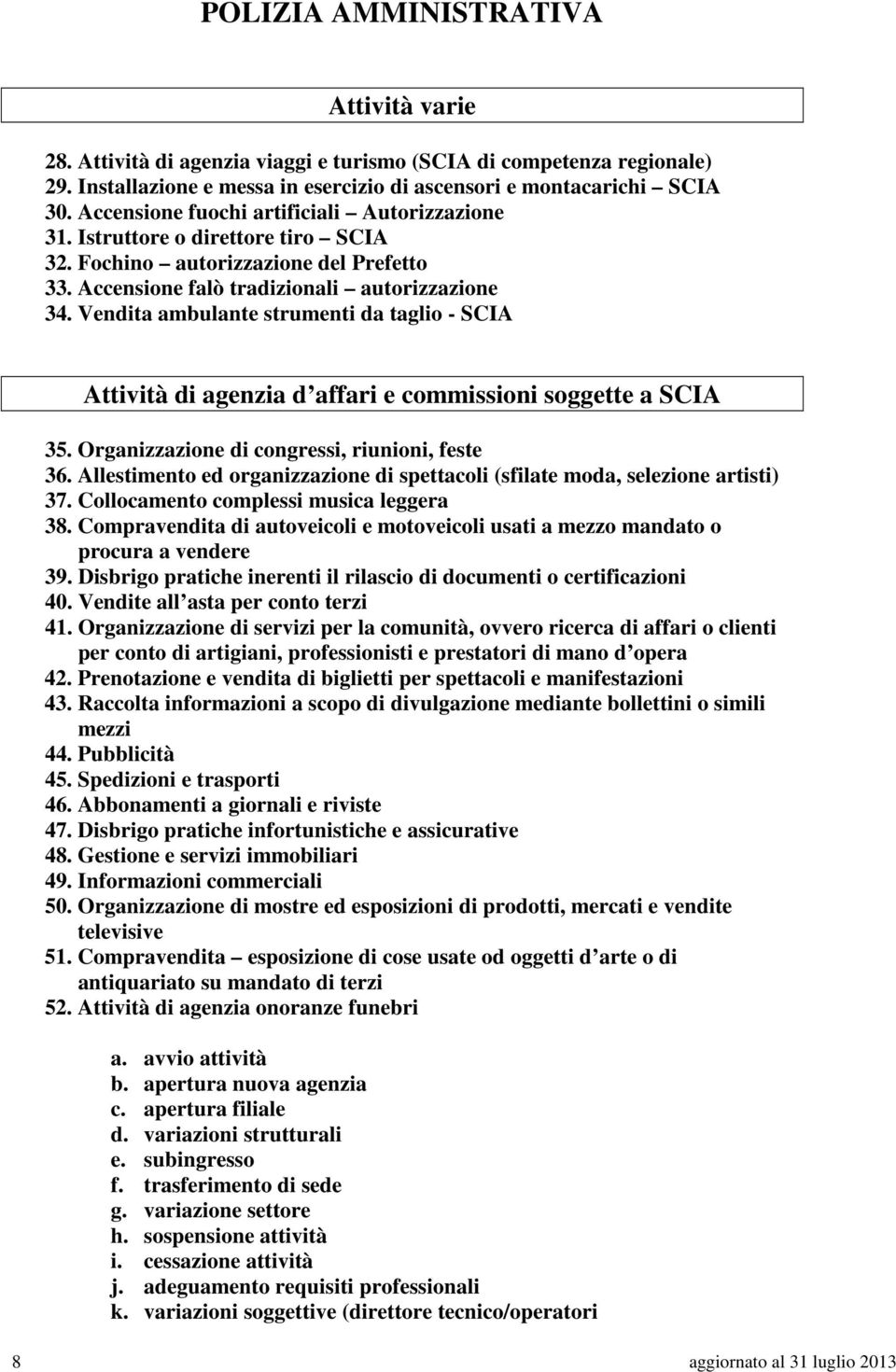 POLIZIA AMMINISTRATIVA

Attività varie

28. Attività di agenzia viaggi e turismo (SCIA di competenza regionale)
29. Installazione e messa in esercizio di ascensori e montacarichi – SCIA
30. Accensione fuochi artificiali – Autorizzazione
31. Istruttore o direttore tiro – SCIA
32. Fochino – autorizzazione del Prefetto
33. Accensione falò tradizionali – autorizzazione
34. Vendita ambulante strumenti da taglio - SCIA

Attività di agenzia d affari e commissioni soggette a SCIA

35. Organizzazione di congressi, riunioni, feste
36. Allestimento ed organizzazione di spettacoli (sfilate moda, selezione artisti)
37. Collocamento complessi musica leggera
38. Compravendita di autoveicoli e motoveicoli usati a mezzo mandato o procura a vendere
39. Disbrigo pratiche inerenti il rilascio di documenti o certificazioni
40. Vendite all asta per conto terzi
41. Organizzazione di servizi per la comunità, ovvero ricerca di affari o clienti per conto di artigiani, professionisti e prestatori di mano d opera
42. Prenotazione e vendita di biglietti per spettacoli e manifestazioni
43. Raccolta informazioni a scopo di divulgazione mediante bollettini o simili mezzi
44. Pubblicità
45. Spedizioni e trasporti
46. Abbonamenti a giornali e riviste
47. Disbrigo pratiche infortunistiche e assicurative
48. Gestione e servizi immobiliari
49. Informazioni commerciali
50. Organizzazione di mostre ed esposizioni di prodotti, mercati e vendite televisive
51. Compravendita – esposizione di cose usate od oggetti d arte o di antiquariato su mandato di terzi
52. Attività di agenzia onoranze funebri

a. avvio attività
b. apertura nuova agenzia
c. apertura filiale
d. variazioni strutturali
e. subingresso
f. trasferimento di sede
g. variazione settore
h. sospensione attività
i. cessazione attività
j. adeguamento requisiti professionali
k. variazioni soggettive (direttore tecnico/operatori

8 aggiornato al 31 luglio 2013